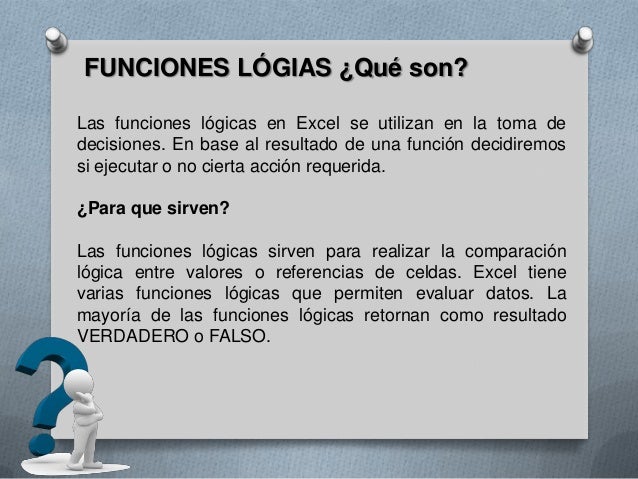 FUNCIONES LÓGIAS ¿Qué son?

Las funciones lógicas en Excel se utilizan en la toma de decisiones. En base al resultado de una función decidiremos si ejecutar o no cierta acción requerida.

¿Para que sirven?

Las funciones lógicas sirven para realizar la comparación lógica entre valores o referencias de celdas. Excel tiene varias funciones lógicas que permiten evaluar datos. La mayoría de las funciones lógicas retornan como resultado VERDADERO o FALSO.